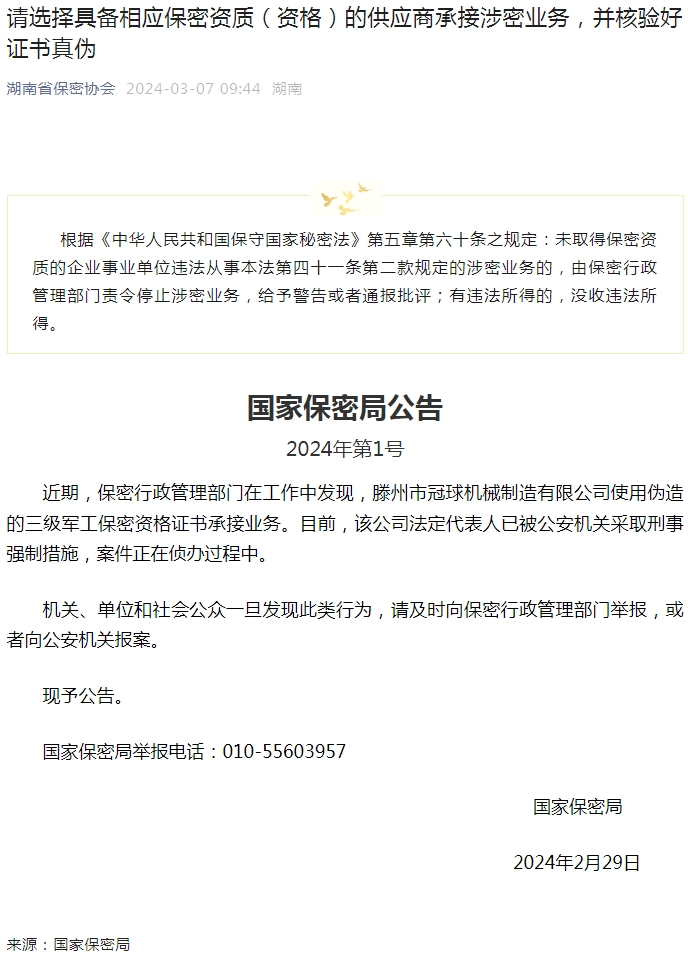 请选择具备相应保密资质（资格）的供应商承接涉密业务，并核验好证书真伪

湖南省保密协会 2024-03-07 09:44 湖南

根据《中华人民共和国保守国家秘密法》第五章第六十条之规定：未取得保密资质的企业事业单位违法从事本法第四十一条第二款规定的涉密业务的，由保密行政管理部门责令停止涉密业务，给予警告或者通报批评；有违法所得的，没收违法所得。

国家保密局公告

2024年第1号

近期，保密行政管理部门在工作中发现，滕州市冠球机械制造有限公司使用伪造的三级军工保密资格证书承接业务。目前，该公司法定代表人已被公安机关采取刑事强制措施，案件正在侦办过程中。

机关、单位和社会公众一旦发现此类行为，请及时向保密行政管理部门举报，或者向公安机关报案。

现予公告。

国家保密局举报电话：010-55603957

国家保密局

2024年2月29日

来源：国家保密局